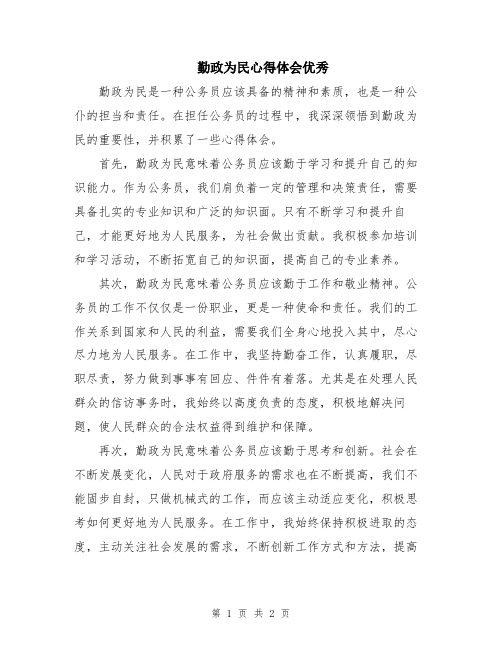 勤政为民心得体会优秀

勤政为民是一种公务员应该具备的精神和素质，也是一种公仆的担当和责任。在担任公务员的过程中，我深深领悟到勤政为民的重要性，并积累了一些心得体会。

首先，勤政为民意味着公务员应该勤于学习和提升自己的知识能力。作为公务员，我们肩负着一定的管理和决策责任，需要具备扎实的专业知识和广泛的知识面。只有不断学习和提升自己，才能更好地为人民服务，为社会做出贡献。我积极参加培训和学习活动，不断拓宽自己的知识面，提高自己的专业素养。

其次，勤政为民意味着公务员应该勤于工作和敬业精神。公务员的工作不仅仅是一份职业，更是一种使命和责任。我们的工作关系到国家和人民的利益，需要我们全身心地投入其中，尽心尽力地为人民服务。在工作中，我坚持勤奋工作，认真履职，尽职尽责，努力做到事事有回应、件件有着落。尤其是在处理人民群众的信访事务时，我始终以高度负责的态度，积极地解决问题，使人民群众的合法权益得到维护和保障。

再次，勤政为民意味着公务员应该勤于思考和创新。社会在不断发展变化，人民对于政府服务的需求也在不断提高，我们不能固步自封，只做机械式的工作，而应该主动适应变化，积极思考如何更好地为人民服务。在工作中，我始终保持积极进取的态度，主动关注社会发展的需求，不断创新工作方式和方法，提高

第 1 页 共 2 页